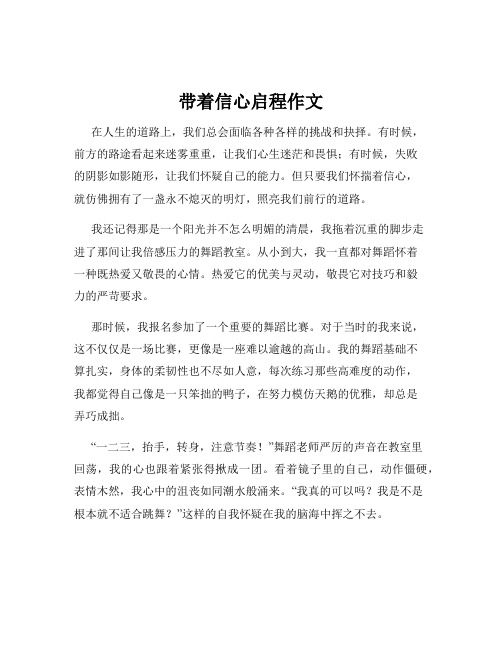 带着信心启程作文

在人生的道路上，我们总会面临各种各样的挑战和抉择。有时候，前方的路途看起来迷雾重重，让我们心生迷茫和畏惧；有时候，失败的阴影如影随形，让我们怀疑自己的能力。但只要我们怀揣着信心，就仿佛拥有了一盏永不熄灭的明灯，照亮我们前行的道路。

我还记得那是一个阳光并不怎么明媚的清晨，我拖着沉重的脚步走进了那间让我倍感压力的舞蹈教室。从小到大，我一直都对舞蹈怀着一种既热爱又敬畏的心情。热爱它的优美与灵动，敬畏它对技巧和毅力的严苛要求。

那时候，我报名参加了一个重要的舞蹈比赛。对于当时的我来说，这不仅仅是一场比赛，更像是一座难以逾越的高山。我的舞蹈基础不算扎实，身体的柔韧性也不尽如人意，每次练习那些高难度的动作，我都觉得自己像是一只笨拙的鸭子，在努力模仿天鹅的优雅，却总是弄巧成拙。

“一二三，抬手，转身，注意节奏！”舞蹈老师严厉的声音在教室里回荡，我的心也跟着紧张得揪成一团。看着镜子里的自己，动作僵硬，表情木然，我心中的沮丧如同潮水般涌来。“我真的可以吗？我是不是根本就不适合跳舞？”这样的自我怀疑在我的脑海中挥之不去。